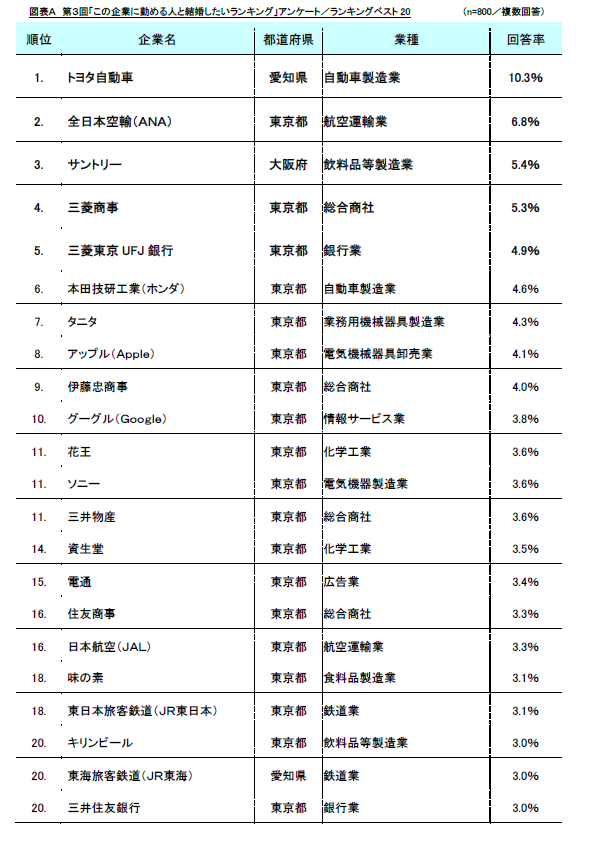 図表A 第3回「この企業に勤める人と結婚したいランキング」アンケート／ランキングベスト20 (n=800／複数回答)

| 順位 | 企業名 | 都道府県 | 業種 | 回答率 |
|---|---|---|---|---|
| 1. | トヨタ自動車 | 愛知県 | 自動車製造業 | 10.3% |
| 2. | 全日本空輸(ANA) | 東京都 | 航空運輸業 | 6.8% |
| 3. | サントリー | 大阪府 | 飲料品等製造業 | 5.4% |
| 4. | 三菱商事 | 東京都 | 総合商社 | 5.3% |
| 5. | 三菱東京 UFJ 銀行 | 東京都 | 銀行業 | 4.9% |
| 6. | 本田技研工業(ホンダ) | 東京都 | 自動車製造業 | 4.6% |
| 7. | タニタ | 東京都 | 業務用機械器具製造業 | 4.3% |
| 8. | アップル(Apple) | 東京都 | 電気機械器具卸売業 | 4.1% |
| 9. | 伊藤忠商事 | 東京都 | 総合商社 | 4.0% |
| 10. | グーグル(Google) | 東京都 | 情報サービス業 | 3.8% |
| 11. | 花王 | 東京都 | 化学工業 | 3.6% |
| 11. | ソニー | 東京都 | 電気機器製造業 | 3.6% |
| 11. | 三井物産 | 東京都 | 総合商社 | 3.6% |
| 14. | 資生堂 | 東京都 | 化学工業 | 3.5% |
| 15. | 電通 | 東京都 | 広告業 | 3.4% |
| 16. | 住友商事 | 東京都 | 総合商社 | 3.3% |
| 16. | 日本航空(JAL) | 東京都 | 航空運輸業 | 3.3% |
| 18. | 味の素 | 東京都 | 食料品製造業 | 3.1% |
| 18. | 東日本旅客鉄道(JR東日本) | 東京都 | 鉄道業 | 3.1% |
| 20. | キリンビール | 東京都 | 飲料品等製造業 | 3.0% |
| 20. | 東海旅客鉄道(JR東海) | 愛知県 | 鉄道業 | 3.0% |
| 20. | 三井住友銀行 | 東京都 | 銀行業 | 3.0% |